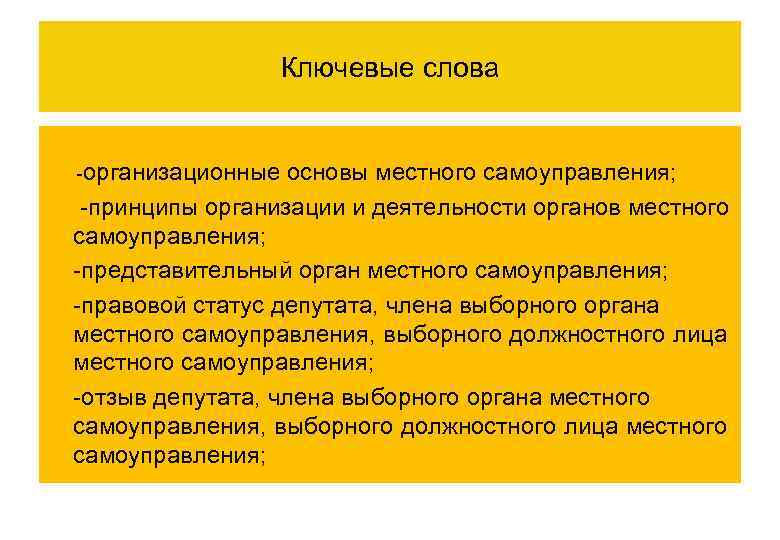 Ключевые слова

-организационные основы местного самоуправления;

-принципы организации и деятельности органов местного самоуправления;

-представительный орган местного самоуправления;

-правовой статус депутата, члена выборного органа местного самоуправления, выборного должностного лица местного самоуправления;

-отзыв депутата, члена выборного органа местного самоуправления, выборного должностного лица местного самоуправления;